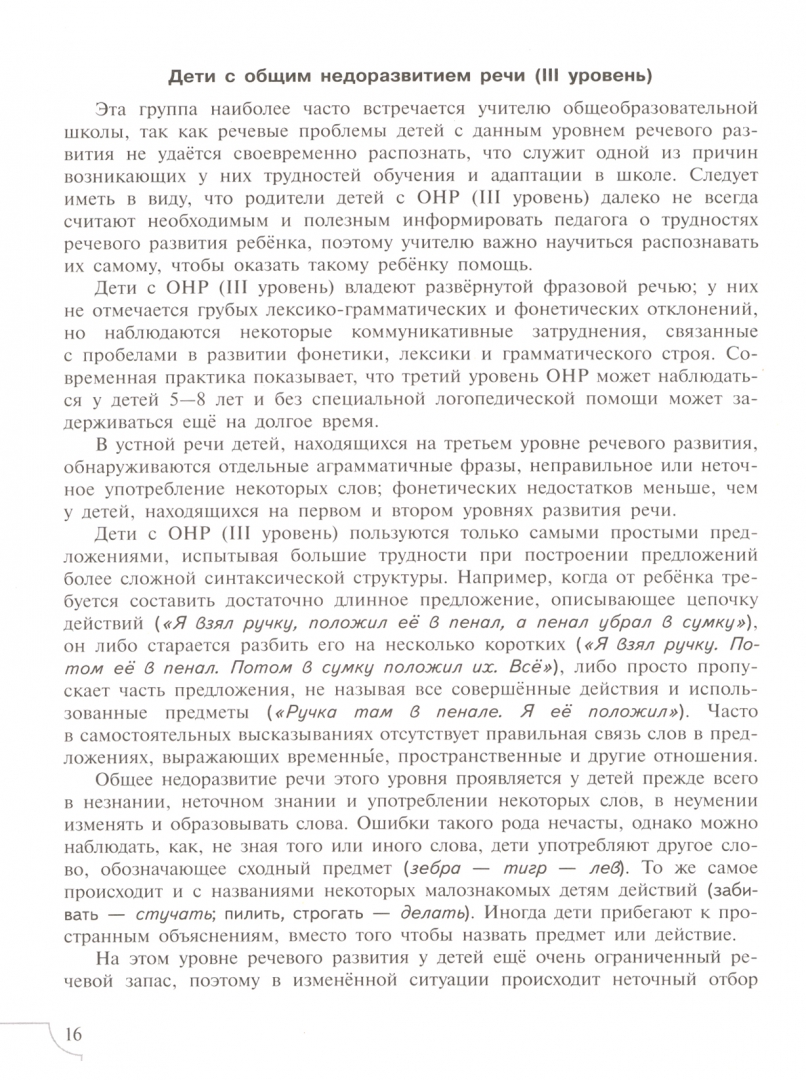 Дети с общим недоразвитием речи (III уровень)

Эта группа наиболее часто встречается учителю общеобразовательной школы, так как речевые проблемы детей с данным уровнем речевого развития не удаётся своевременно распознать, что служит одной из причин возникающих у них трудностей обучения и адаптации в школе. Следует иметь в виду, что родители детей с ОНР (III уровень) далеко не всегда считают необходимым и полезным информировать педагога о трудностях речевого развития ребёнка, поэтому учителю важно научиться распознавать их самому, чтобы оказать такому ребёнку помощь.

Дети с ОНР (III уровень) владеют развёрнутой фразовой речью; у них не отмечается грубых лексико-грамматических и фонетических отклонений, но наблюдаются некоторые коммуникативные затруднения, связанные с пробелами в развитии фонетики, лексики и грамматического строя. Современная практика показывает, что третий уровень ОНР может наблюдаться у детей 5—8 лет и без специальной логопедической помощи может задерживаться ещё на долгое время.

В устной речи детей, находящихся на третьем уровне речевого развития, обнаруживаются отдельные аграмматичные фразы, неправильное или неточное употребление некоторых слов; фонетических недостатков меньше, чем у детей, находящихся на первом и втором уровнях развития речи.

Дети с ОНР (III уровень) пользуются только самыми простыми предложениями, испытывая большие трудности при построении предложений более сложной синтаксической структуры. Например, когда от ребёнка требуется составить достаточно длинное предложение, описывающее цепочку действий («Я взял ручку, положил её в пенал, а пенал убрал в сумку»), он либо старается разбить его на несколько коротких («Я взял ручку. Потом её в пенал. Потом в сумку положил их. Всё»), либо просто пропускает часть предложения, не называя все совершённые действия и использованные предметы («Ручка там в пенале. Я её положил»). Часто в самостоятельных высказываниях отсутствует правильная связь слов в предложениях, выражающих временны́е, пространственные и другие отношения.

Общее недоразвитие речи этого уровня проявляется у детей прежде всего в незнании, неточном знании и употреблении некоторых слов, в неумении изменять и образовывать слова. Ошибки такого рода нечасты, однако можно наблюдать, как, не зная того или иного слова, дети употребляют другое слово, обозначающее сходный предмет (зебра — тигр — лев). То же самое происходит и с названиями некоторых малознакомых детям действий (забивать — стучать; пилить, строгать — делать). Иногда дети прибегают к пространным объяснениям, вместо того чтобы назвать предмет или действие.

На этом уровне речевого развития у детей ещё очень ограниченный речевой запас, поэтому в изменённой ситуации происходит неточный отбор

16